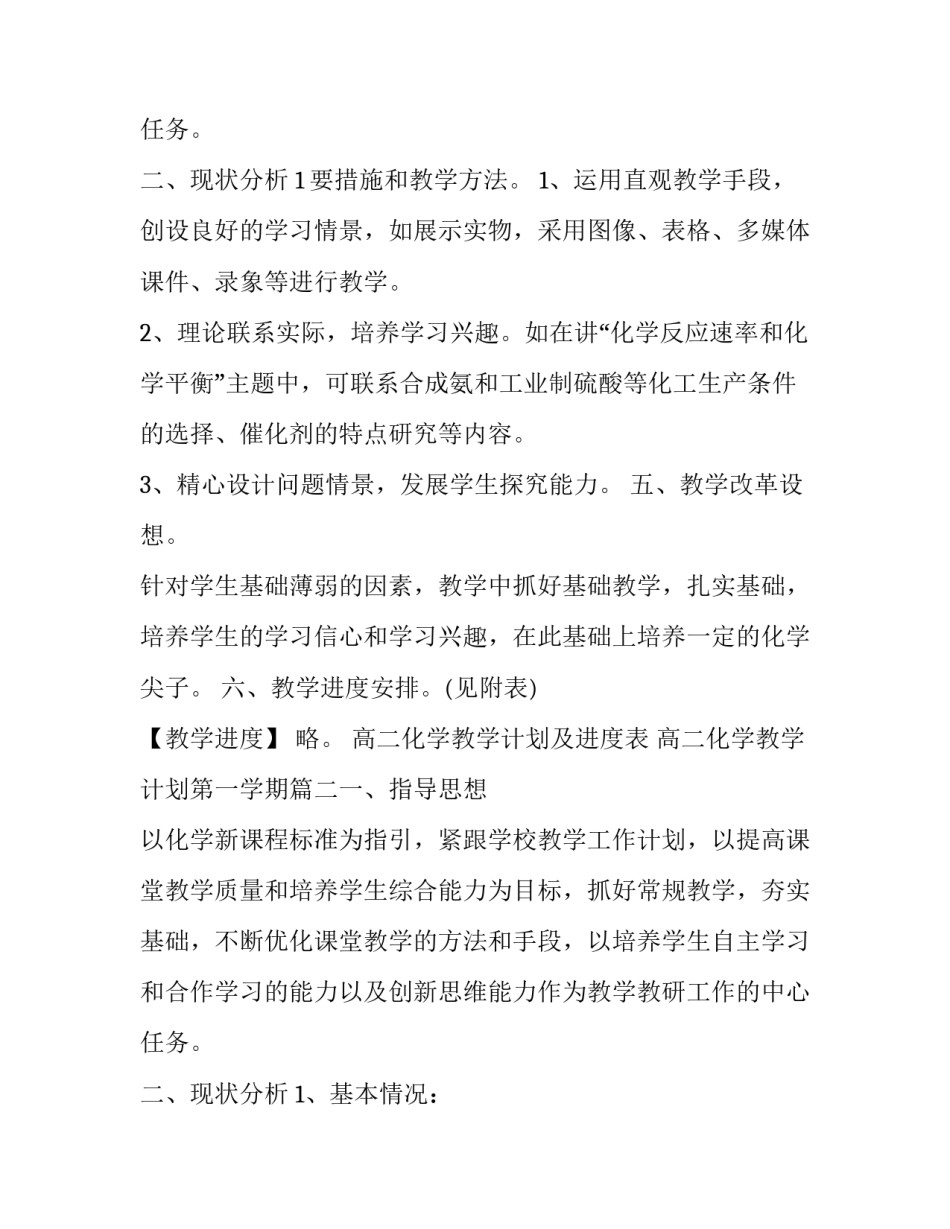 任务。

二、现状分析 1 要措施和教学方法。 1、运用直观教学手段，创设良好的学习情景，如展示实物，采用图像、表格、多媒体课件、录象等进行教学。

2、理论联系实际，培养学习兴趣。如在讲“化学反应速率和化学平衡”主题中，可联系合成氨和工业制硫酸等化工生产条件的选择、催化剂的特点研究等内容。

3、精心设计问题情景，发展学生探究能力。 五、教学改革设想。

针对学生基础薄弱的因素，教学中抓好基础教学，扎实基础，培养学生的学习信心和学习兴趣，在此基础上培养一定的化学尖子。 六、教学进度安排。(见附表)

【教学进度】 略。 高二化学教学计划及进度表 高二化学教学计划第一学期篇二一、指导思想

以化学新课程标准为指引，紧跟学校教学工作计划，以提高课堂教学质量和培养学生综合能力为目标，抓好常规教学，夯实基础，不断优化课堂教学的方法和手段，以培养学生自主学习和合作学习的能力以及创新思维能力作为教学教研工作的中心任务。

二、现状分析 1、基本情况：